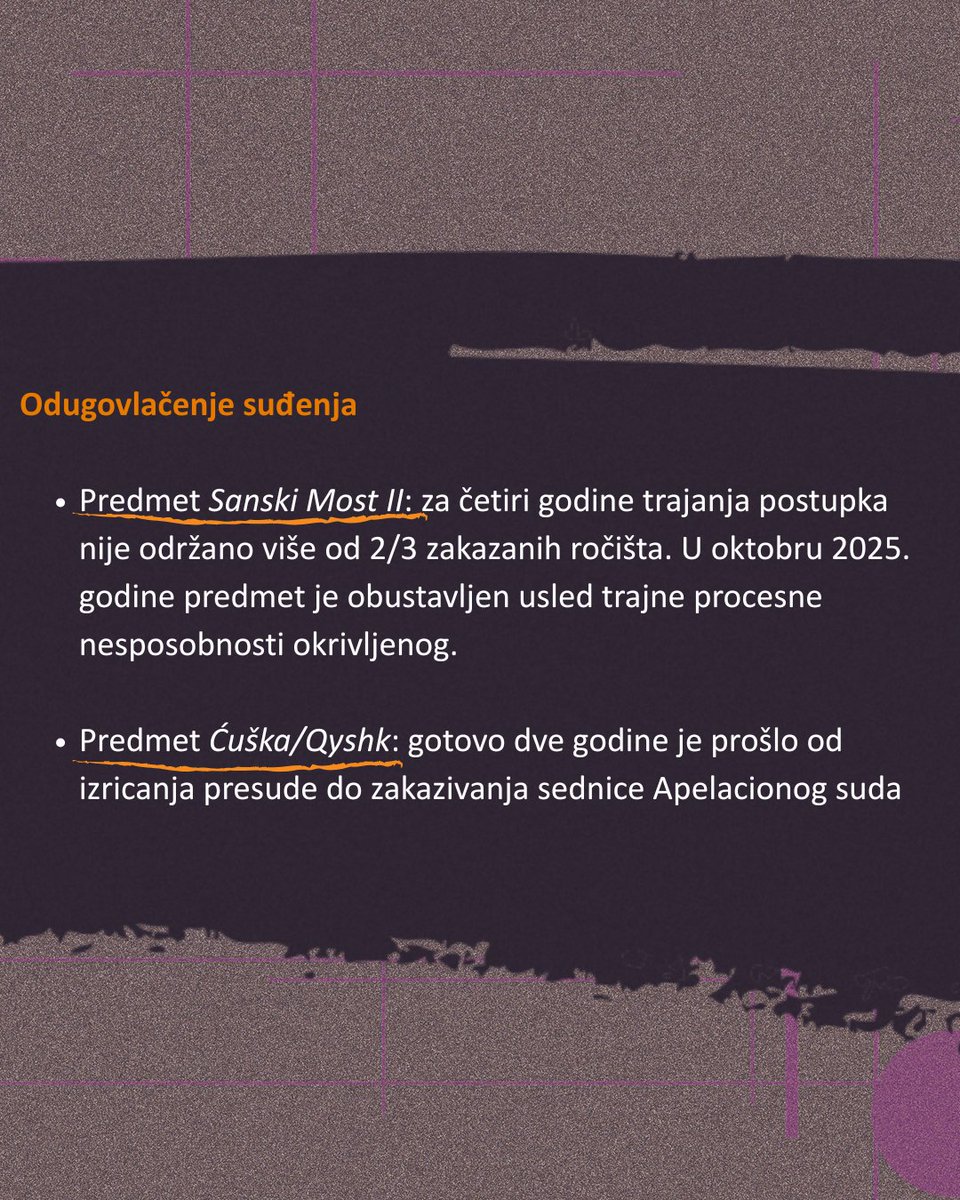 Odugovlačenje suđenja

• Predmet Sanski Most II: za četiri godine trajanja postupka nije održano više od 2/3 zakazanih ročišta. U oktobru 2025. godine predmet je obustavljen usled trajne procesne nesposobnosti okrivljenog.

• Predmet Ćuška/Qyshk: gotovo dve godine je prošlo od izricanja presude do zakazivanja sednice Apelacionog suda